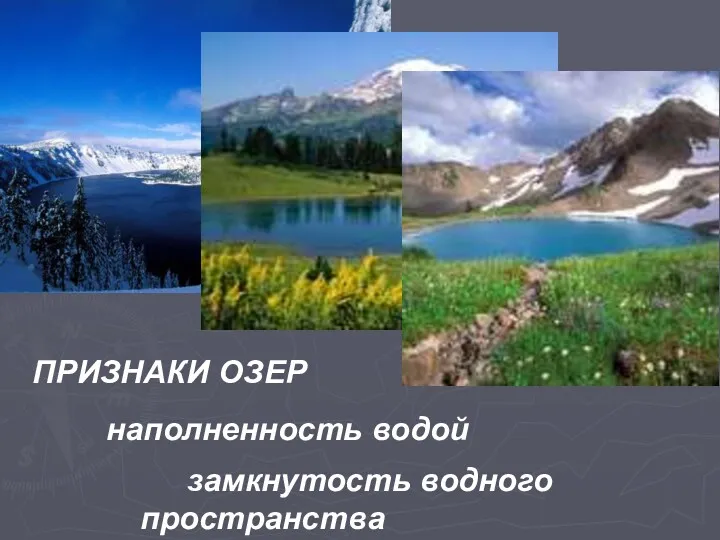 ПРИЗНАКИ ОЗЕР

наполненность водой

замкнутость водного пространства